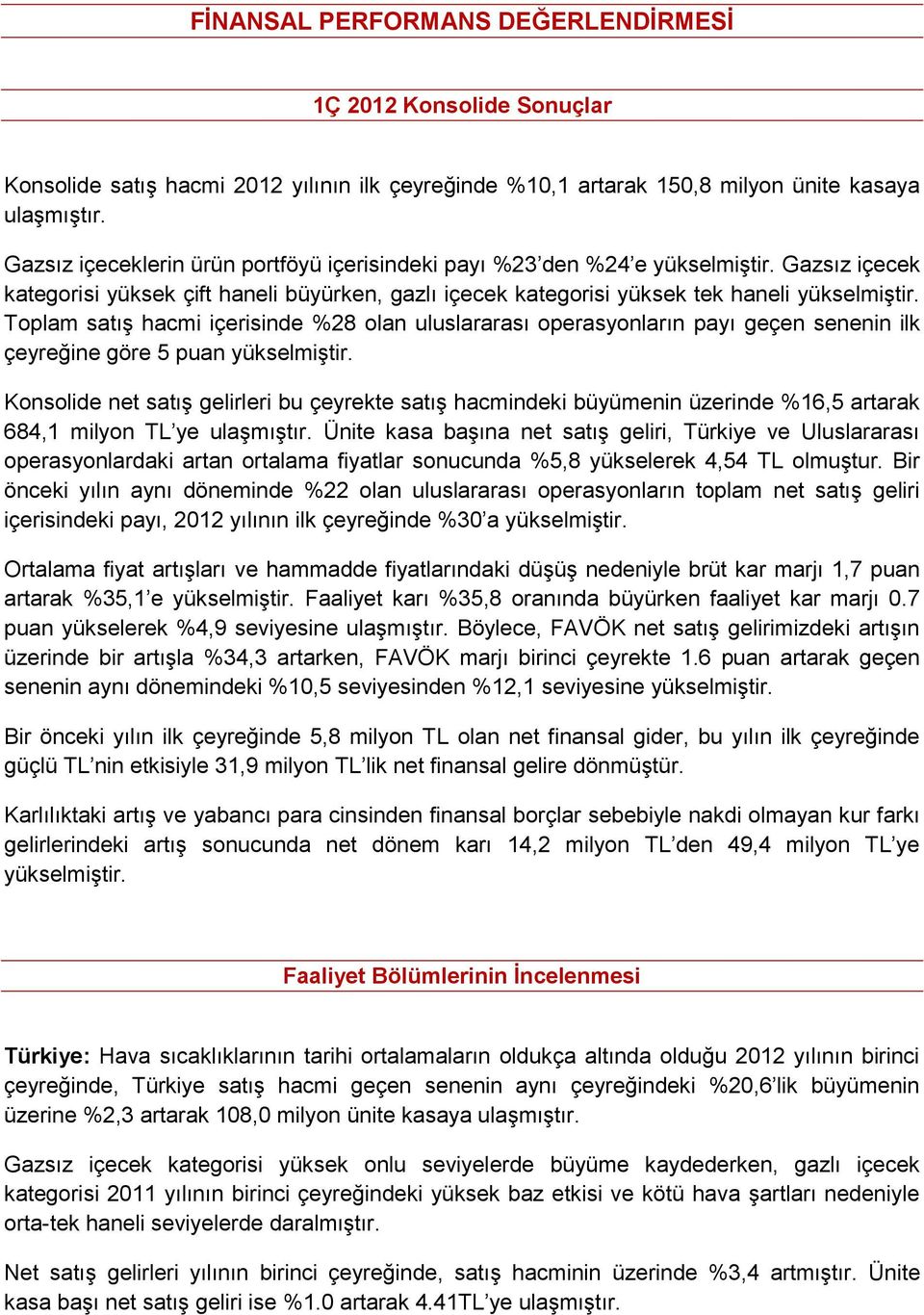 FİNANSAL PERFORMANS DEĞERLENDİRMESİ

1Ç 2012 Konsolide Sonuçlar

Konsolide satış hacmi 2012 yılının ilk çeyreğinde %10,1 artarak 150,8 milyon ünite kasaya ulaşmıştır.

Gazsız içeceklerin ürün portföyü içerisindeki payı %23'den %24'e yükselmiştir. Gazsız içecek kategorisi yüksek çift haneli büyürken, gazlı içecek kategorisi yüksek tek haneli yükselmiştir. Toplam satış hacmi içerisinde %28 olan uluslararası operasyonların payı geçen senenin ilk çeyreğine göre 5 puan yükselmiştir.

Konsolide net satış gelirleri bu çeyrekte satış hacmindeki büyümenin üzerinde %16,5 artarak 684,1 milyon TL'ye ulaşmıştır. Ünite kasa başına net satış geliri, Türkiye ve Uluslararası operasyonlardaki artan ortalama fiyatlar sonucunda %5,8 yükselerek 4,54 TL olmuştur. Bir önceki yılın aynı döneminde %22 olan uluslararası operasyonların toplam net satış geliri içerisindeki payı, 2012 yılının ilk çeyreğinde %30'a yükselmiştir.

Ortalama fiyat artışları ve hammadde fiyatlarındaki düşüş nedeniyle brüt kar marjı 1,7 puan artarak %35,1'e yükselmiştir. Faaliyet karı %35,8 oranında büyürken faaliyet kar marjı 0.7 puan yükselerek %4,9 seviyesine ulaşmıştır. Böylece, FAVÖK net satış gelirimizdeki artışın üzerinde bir artışla %34,3 artarken, FAVÖK marjı birinci çeyrekte 1.6 puan artarak geçen senenin aynı dönemindeki %10,5 seviyesinden %12,1 seviyesine yükselmiştir.

Bir önceki yılın ilk çeyreğinde 5,8 milyon TL olan net finansal gider, bu yılın ilk çeyreğinde güçlü TL'nin etkisiyle 31,9 milyon TL'lik net finansal gelire dönmüştür.

Karlılıktaki artış ve yabancı para cinsinden finansal borçlar sebebiyle nakdi olmayan kur farkı gelirlerindeki artış sonucunda net dönem karı 14,2 milyon TL'den 49,4 milyon TL'ye yükselmiştir.

Faaliyet Bölümlerinin İncelenmesi

Türkiye: Hava sıcaklıklarının tarihi ortalamaların oldukça altında olduğu 2012 yılının birinci çeyreğinde, Türkiye satış hacmi geçen senenin aynı çeyreğindeki %20,6'lik büyümenin üzerine %2,3 artarak 108,0 milyon ünite kasaya ulaşmıştır.

Gazsız içecek kategorisi yüksek onlu seviyelerde büyüme kaydederken, gazlı içecek kategorisi 2011 yılının birinci çeyreğindeki yüksek baz etkisi ve kötü hava şartları nedeniyle orta-tek haneli seviyelerde daralmıştır.

Net satış gelirleri yılının birinci çeyreğinde, satış hacminin üzerinde %3,4 artmıştır. Ünite kasa başı net satış geliri ise %1.0 artarak 4.41TL'ye ulaşmıştır.